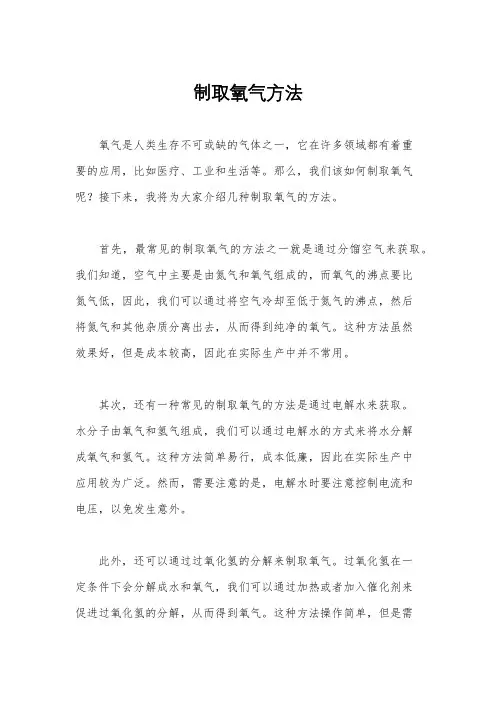 制取氧气方法

氧气是人类生存不可或缺的气体之一，它在许多领域都有着重要的应用，比如医疗、工业和生活等。那么，我们该如何制取氧气呢？接下来，我将为大家介绍几种制取氧气的方法。

首先，最常见的制取氧气的方法之一就是通过分馏空气来获取。我们知道，空气中主要是由氮气和氧气组成的，而氧气的沸点要比氮气低，因此，我们可以通过将空气冷却至低于氮气的沸点，然后将氮气和其他杂质分离出去，从而得到纯净的氧气。这种方法虽然效果好，但是成本较高，因此在实际生产中并不常用。

其次，还有一种常见的制取氧气的方法是通过电解水来获取。水分子由氧气和氢气组成，我们可以通过电解水的方式来将水分解成氧气和氢气。这种方法简单易行，成本低廉，因此在实际生产中应用较为广泛。然而，需要注意的是，电解水时要注意控制电流和电压，以免发生意外。

此外，还可以通过过氧化氢的分解来制取氧气。过氧化氢在一定条件下会分解成水和氧气，我们可以通过加热或者加入催化剂来促进过氧化氢的分解，从而得到氧气。这种方法操作简单，但是需